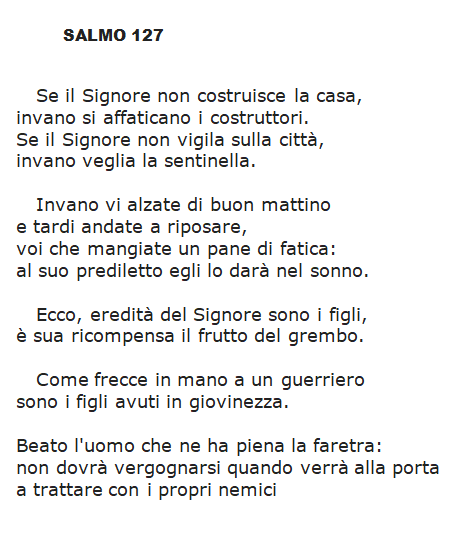 SALMO 127

Se il Signore non costruisce la casa,
invano si affaticano i costruttori.
Se il Signore non vigila sulla città,
invano veglia la sentinella.

Invano vi alzate di buon mattino
e tardi andate a riposare,
voi che mangiate un pane di fatica:
al suo prediletto egli lo darà nel sonno.

Ecco, eredità del Signore sono i figli,
è sua ricompensa il frutto del grembo.

Come frecce in mano a un guerriero
sono i figli avuti in giovinezza.

Beato l'uomo che ne ha piena la faretra:
non dovrà vergognarsi quando verrà alla porta
a trattare con i propri nemici